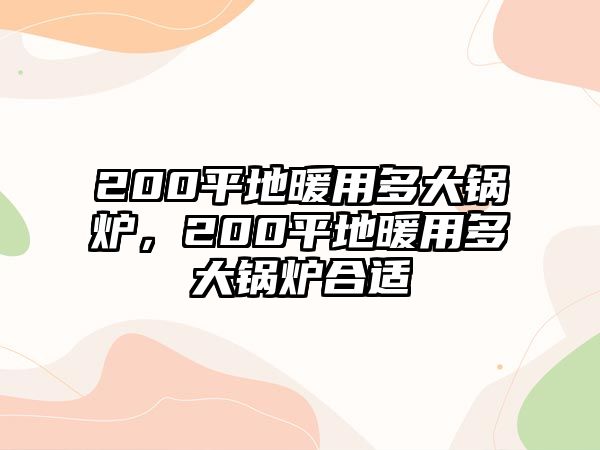 200平地暖用多大锅炉，200平地暖用多大锅炉合适